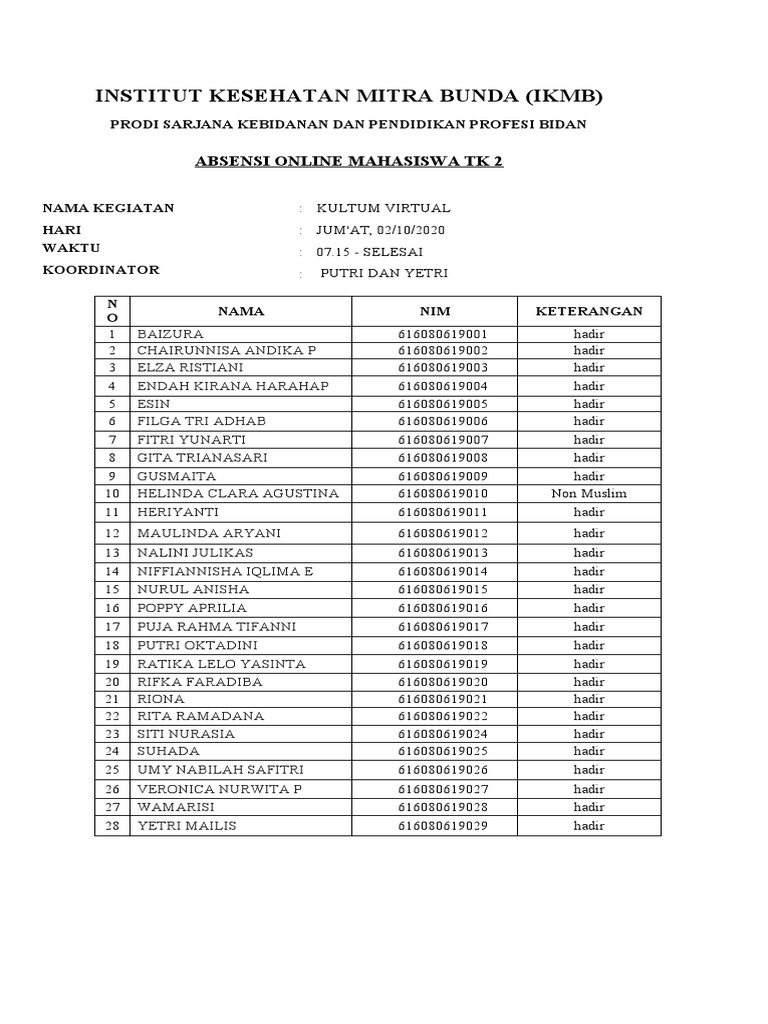 INSTITUT KESEHATAN MITRA BUNDA (IKMB)

PRODI SARJANA KEBIDANAN DAN PENDIDIKAN PROFESI BIDAN

ABSENSI ONLINE MAHASISWA TK 2

NAMA KEGIATAN : KULTUM VIRTUAL
HARI : JUM'AT, 02/10/2020
WAKTU : 07.15 - SELESAI
KOORDINATOR : PUTRI DAN YETRI

| NO | NAMA | NIM | KETERANGAN |
|---|---|---|---|
| 1 | BAIZURA | 616080619001 | hadir |
| 2 | CHAIRUNNISA ANDIKA P | 616080619002 | hadir |
| 3 | ELZA RISTIANI | 616080619003 | hadir |
| 4 | ENDAH KIRANA HARAHAP | 616080619004 | hadir |
| 5 | ESIN | 616080619005 | hadir |
| 6 | FILGA TRI ADHAB | 616080619006 | hadir |
| 7 | FITRI YUNARTI | 616080619007 | hadir |
| 8 | GITA TRIANASARI | 616080619008 | hadir |
| 9 | GUSMAITA | 616080619009 | hadir |
| 10 | HELINDA CLARA AGUSTINA | 616080619010 | Non Muslim |
| 11 | HERIYANTI | 616080619011 | hadir |
| 12 | MAULINDA ARYANI | 616080619012 | hadir |
| 13 | NALINI JULIKAS | 616080619013 | hadir |
| 14 | NIFFIANNISHA IQLIMA E | 616080619014 | hadir |
| 15 | NURUL ANISHA | 616080619015 | hadir |
| 16 | POPPY APRILIA | 616080619016 | hadir |
| 17 | PUJA RAHMA TIFANNI | 616080619017 | hadir |
| 18 | PUTRI OKTADINI | 616080619018 | hadir |
| 19 | RATIKA LELO YASINTA | 616080619019 | hadir |
| 20 | RIFKA FARADIBA | 616080619020 | hadir |
| 21 | RIONA | 616080619021 | hadir |
| 22 | RITA RAMADANA | 616080619022 | hadir |
| 23 | SITI NURASIA | 616080619024 | hadir |
| 24 | SUHADA | 616080619025 | hadir |
| 25 | UMY NABILAH SAFITRI | 616080619026 | hadir |
| 26 | VERONICA NURWITA P | 616080619027 | hadir |
| 27 | WAMARISI | 616080619028 | hadir |
| 28 | YETRI MAILIS | 616080619029 | hadir |